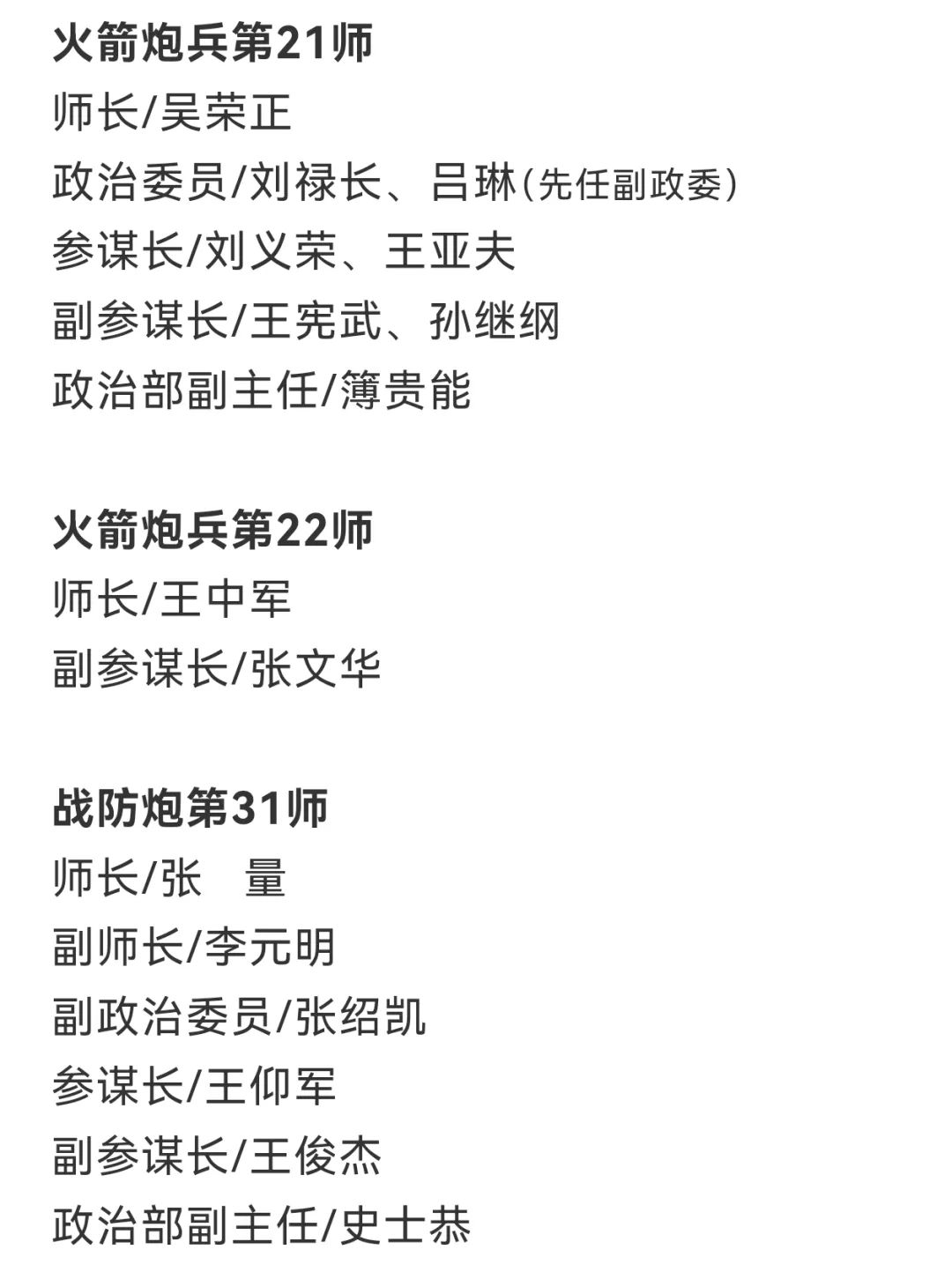 火箭炮兵第21师
师长/吴荣正
政治委员/刘禄长、吕琳（先任副政委）
参谋长/刘义荣、王亚夫
副参谋长/王宪武、孙继纲
政治部副主任/簿贵能

火箭炮兵第22师
师长/王中军
副参谋长/张文华

战防炮第31师
师长/张　量
副师长/李元明
副政治委员/张绍凯
参谋长/王仰军
副参谋长/王俊杰
政治部副主任/史士恭